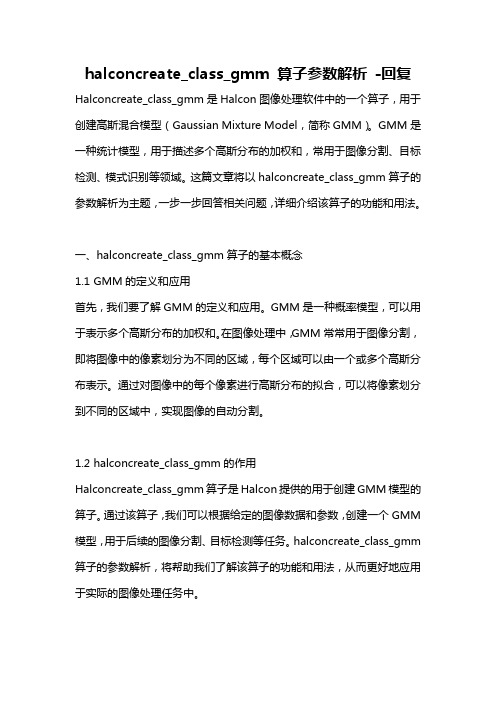 halconcreate_class_gmm 算子参数解析 -回复

Halconcreate_class_gmm 是 Halcon 图像处理软件中的一个算子，用于创建高斯混合模型（Gaussian Mixture Model，简称 GMM）。GMM 是一种统计模型，用于描述多个高斯分布的加权和，常用于图像分割、目标检测、模式识别等领域。这篇文章将以 halconcreate_class_gmm 算子的参数解析为主题，一步一步回答相关问题，详细介绍该算子的功能和用法。

一、halconcreate_class_gmm 算子的基本概念

1.1 GMM 的定义和应用

首先，我们要了解 GMM 的定义和应用。GMM 是一种概率模型，可以用于表示多个高斯分布的加权和。在图像处理中，GMM 常常用于图像分割，即将图像中的像素划分为不同的区域，每个区域可以由一个或多个高斯分布表示。通过对图像中的每个像素进行高斯分布的拟合，可以将像素划分到不同的区域中，实现图像的自动分割。

1.2 halconcreate_class_gmm 的作用

Halconcreate_class_gmm 算子是 Halcon 提供的用于创建 GMM 模型的算子。通过该算子，我们可以根据给定的图像数据和参数，创建一个 GMM 模型，用于后续的图像分割、目标检测等任务。halconcreate_class_gmm 算子的参数解析，将帮助我们了解该算子的功能和用法，从而更好地应用于实际的图像处理任务中。